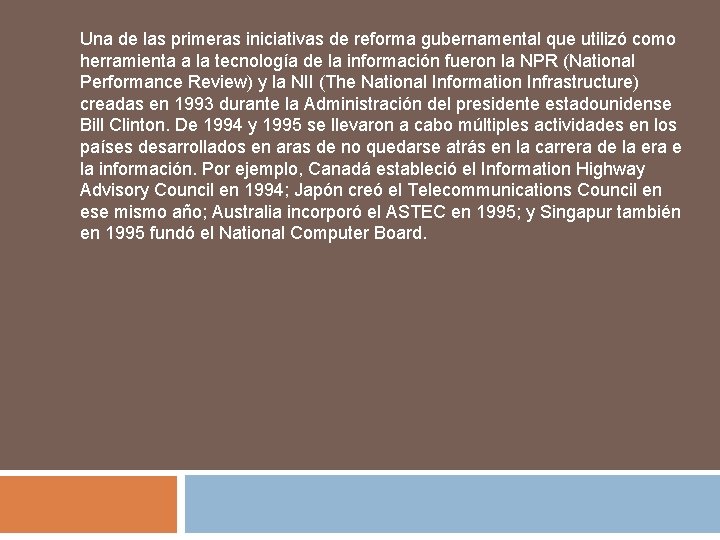 Una de las primeras iniciativas de reforma gubernamental que utilizó como herramienta a la tecnología de la información fueron la NPR (National Performance Review) y la NII (The National Information Infrastructure) creadas en 1993 durante la Administración del presidente estadounidense Bill Clinton. De 1994 y 1995 se llevaron a cabo múltiples actividades en los países desarrollados en aras de no quedarse atrás en la carrera de la era e la información. Por ejemplo, Canadá estableció el Information Highway Advisory Council en 1994; Japón creó el Telecommunications Council en ese mismo año; Australia incorporó el ASTEC en 1995; y Singapur también en 1995 fundó el National Computer Board.